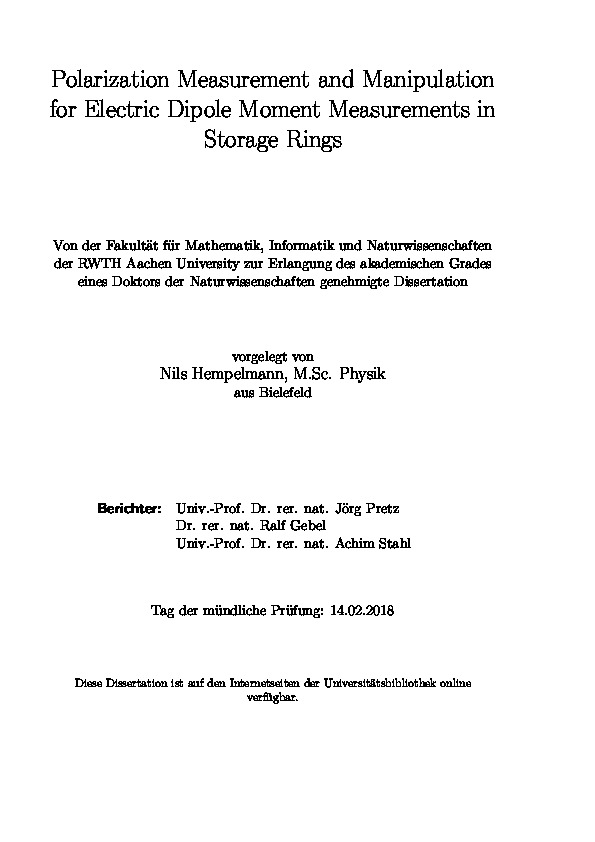 Polarization Measurement and Manipulation for Electric Dipole Moment Measurements in Storage Rings

Von der Fakultät für Mathematik, Informatik und Naturwissenschaften der RWTH Aachen University zur Erlangung des akademischen Grades eines Doktors der Naturwissenschaften genehmigte Dissertation

vorgelegt von
Nils Hempelmann, M.Sc. Physik
aus Bielefeld

Berichter: Univ.-Prof. Dr. rer. nat. Jörg Pretz
Dr. rer. nat. Ralf Gebel
Univ.-Prof. Dr. rer. nat. Achim Stahl

Tag der mündliche Prüfung: 14.02.2018

Diese Dissertation ist auf den Internetseiten der Universitätsbibliothek online verfügbar.